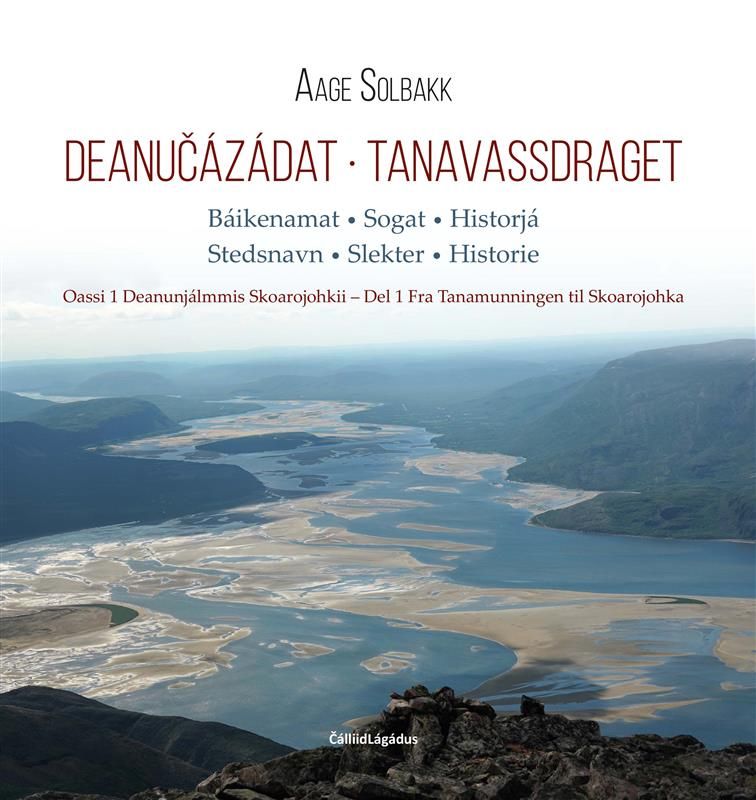 Aage Solbakk

DEANUČÁZÁDAT · TANAVASSDRAGET

Báikenamat • Sogat • Historjá
Stedsnavn • Slekter • Historie

Oassi 1 Deanunjálmmis Skoarojohkii – Del 1 Fra Tanamunningen til Skoarojohka

ČálliidLágádus